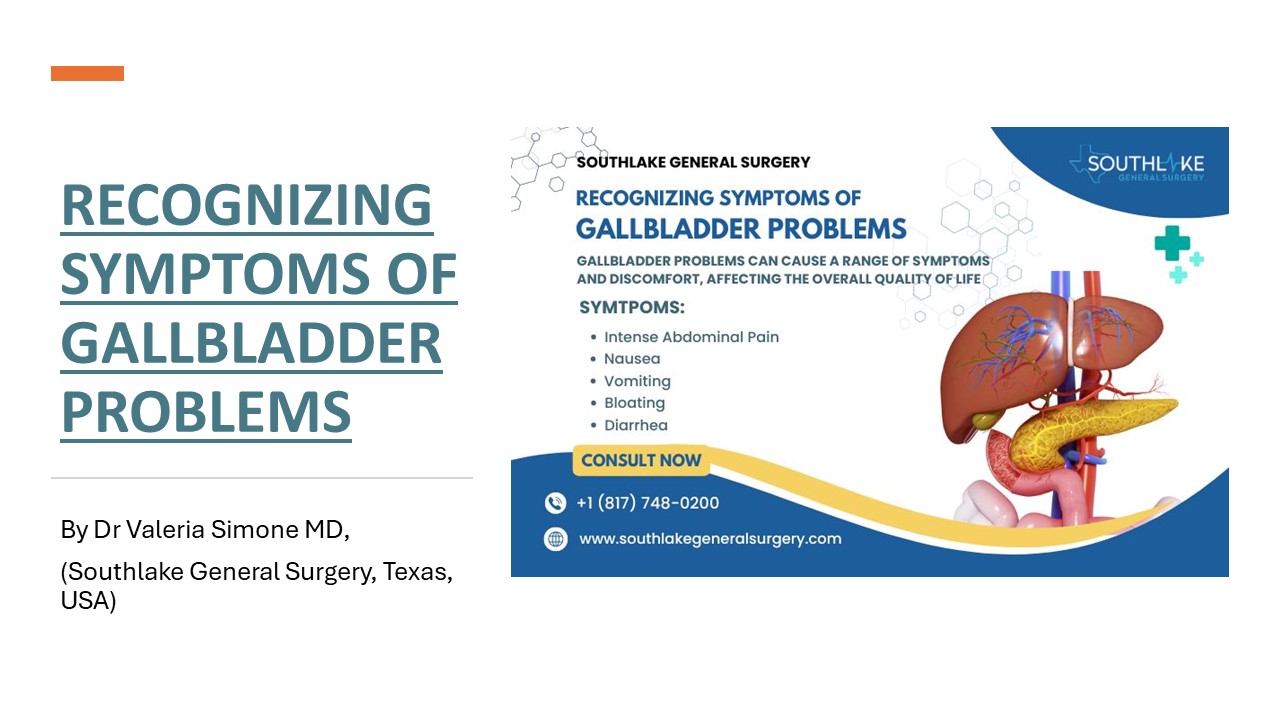 RECOGNIZING SYMPTOMS OF GALLBLADDER PROBLEMS

By Dr Valeria Simone MD,

(Southlake General Surgery, Texas, USA)

SOUTHLAKE GENERAL SURGERY

SOUTHLAKE
GENERAL SURGERY

RECOGNIZING SYMPTOMS OF
GALLBLADDER PROBLEMS

GALLBLADDER PROBLEMS CAN CAUSE A RANGE OF SYMPTOMS AND DISCOMFORT, AFFECTING THE OVERALL QUALITY OF LIFE

SYMTPOMS:

• Intense Abdominal Pain
• Nausea
• Vomiting
• Bloating
• Diarrhea

CONSULT NOW

+1 (817) 748-0200

www.southlakegeneralsurgery.com